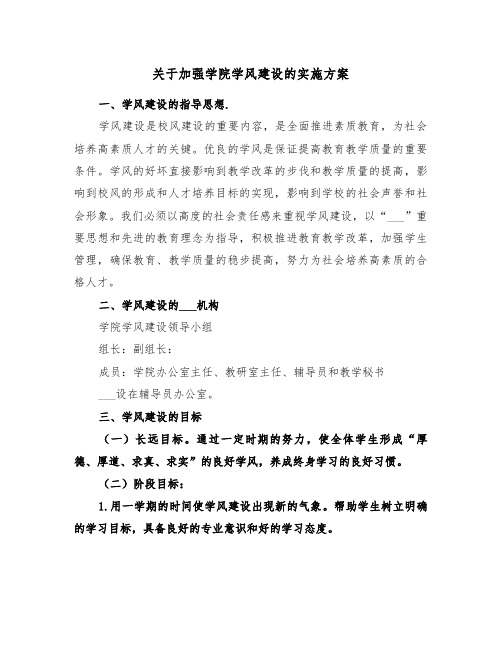 关于加强学院学风建设的实施方案

一、学风建设的指导思想.

学风建设是校风建设的重要内容，是全面推进素质教育，为社会培养高素质人才的关键。优良的学风是保证提高教育教学质量的重要条件。学风的好坏直接影响到教学改革的步伐和教学质量的提高，影响到校风的形成和人才培养目标的实现，影响到学校的社会声誉和社会形象。我们必须以高度的社会责任感来重视学风建设，以“___”重要思想和先进的教育理念为指导，积极推进教育教学改革，加强学生管理，确保教育、教学质量的稳步提高，努力为社会培养高素质的合格人才。

二、学风建设的___机构

学院学风建设领导小组

组长：副组长：

成员：学院办公室主任、教研室主任、辅导员和教学秘书

___设在辅导员办公室。

三、学风建设的目标

（一）长远目标。通过一定时期的努力，使全体学生形成“厚德、厚道、求真、求实”的良好学风，养成终身学习的良好习惯。

（二）阶段目标：

1.用一学期的时间使学风建设出现新的气象。帮助学生树立明确的学习目标，具备良好的专业意识和好的学习态度。